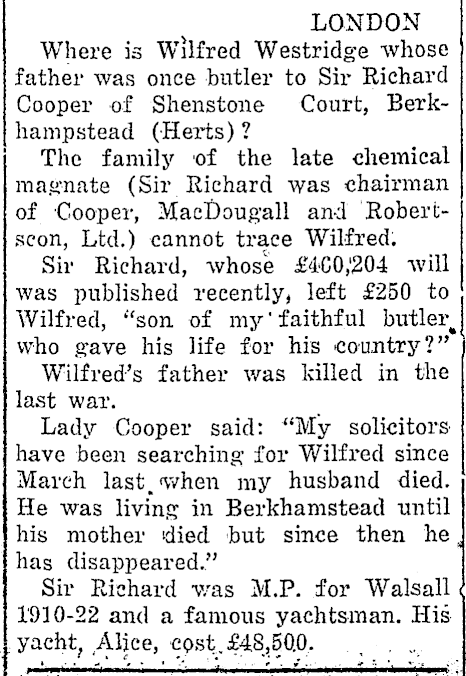 LONDON

Where is Wilfred Westridge whose father was once butler to Sir Richard Cooper of Shenstone Court, Berkhampstead (Herts)?

The family of the late chemical magnate (Sir Richard was chairman of Cooper, MacDougall and Robertscon, Ltd.) cannot trace Wilfred.

Sir Richard, whose £400,204 will was published recently, left £250 to Wilfred, "son of my faithful butler who gave his life for his country?"

Wilfred's father was killed in the last war.

Lady Cooper said: "My solicitors have been searching for Wilfred since March last when my husband died. He was living in Berkhamstead until his mother died but since then he has disappeared."

Sir Richard was M.P. for Walsall 1910-22 and a famous yachtsman. His yacht, Alice, cost £48,500.